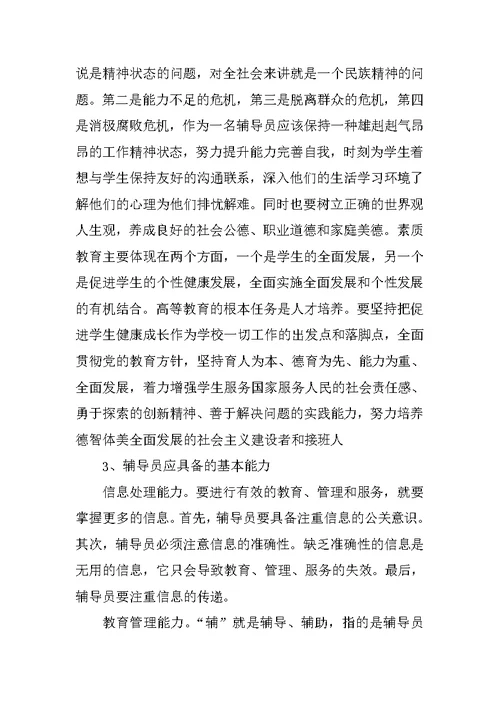 说是精神状态的问题，对全社会来讲就是一个民族精神的问题。第二是能力不足的危机，第三是脱离群众的危机，第四是消极腐败危机，作为一名辅导员应该保持一种雄赳赳气昂昂的工作精神状态，努力提升能力完善自我，时刻为学生着想与学生保持友好的沟通联系，深入他们的生活学习环境了解他们的心理为他们排忧解难。同时也要树立正确的世界观人生观，养成良好的社会公德、职业道德和家庭美德。素质教育主要体现在两个方面，一个是学生的全面发展，另一个是促进学生的个性健康发展，全面实施全面发展和个性发展的有机结合。高等教育的根本任务是人才培养。要坚持把促进学生健康成长作为学校一切工作的出发点和落脚点，全面贯彻党的教育方针，坚持育人为本、德育为先、能力为重、全面发展，着力增强学生服务国家服务人民的社会责任感、勇于探索的创新精神、善于解决问题的实践能力，努力培养德智体美全面发展的社会主义建设者和接班人

3、辅导员应具备的基本能力

信息处理能力。要进行有效的教育、管理和服务，就要掌握更多的信息。首先，辅导员要具备注重信息的公关意识。其次，辅导员必须注意信息的准确性。缺乏准确性的信息是无用的信息，它只会导致教育、管理、服务的失效。最后，辅导员要注重信息的传递。

教育管理能力。“辅”就是辅导、辅助，指的是辅导员